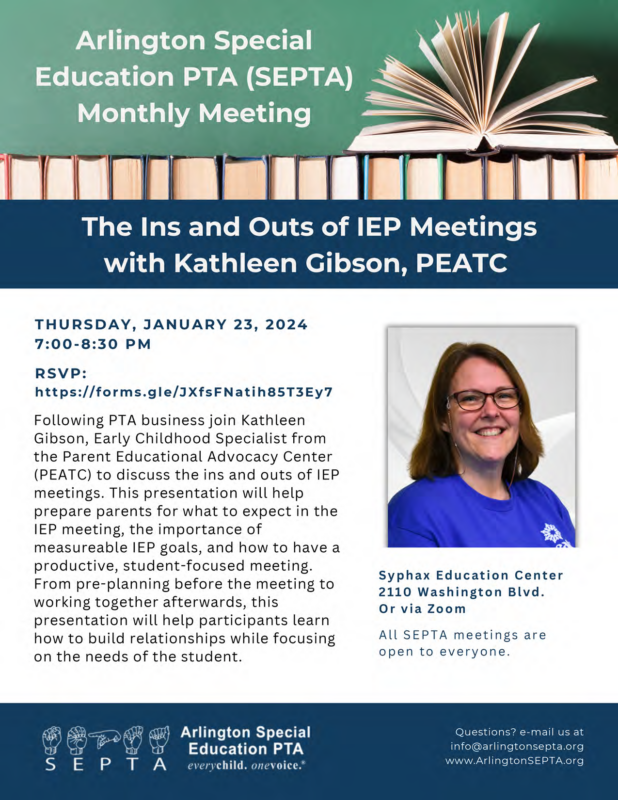 Arlington Special Education PTA (SEPTA) Monthly Meeting

The Ins and Outs of IEP Meetings with Kathleen Gibson, PEATC

THURSDAY, JANUARY 23, 2024
7:00-8:30 PM

RSVP:
https://forms.gle/JXfsFNatih85T3Ey7

Following PTA business join Kathleen Gibson, Early Childhood Specialist from the Parent Educational Advocacy Center (PEATC) to discuss the ins and outs of IEP meetings. This presentation will help prepare parents for what to expect in the IEP meeting, the importance of measureable IEP goals, and how to have a productive, student-focused meeting. From pre-planning before the meeting to working together afterwards, this presentation will help participants learn how to build relationships while focusing on the needs of the student.

Syphax Education Center
2110 Washington Blvd.
Or via Zoom

All SEPTA meetings are open to everyone.

SEPTA

Arlington Special Education PTA
everychild. onevoice.®

Questions? e-mail us at
info@arlingtonsepta.org
www.ArlingtonSEPTA.org